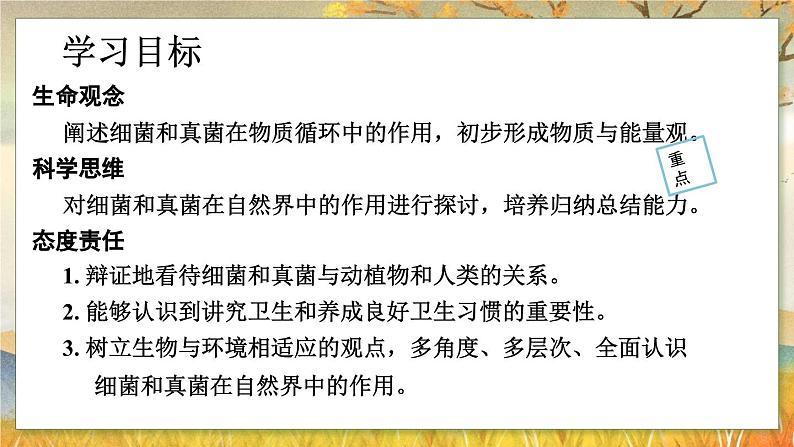 学习目标

生命观念

阐述细菌和真菌在物质循环中的作用，初步形成物质与能量观。

重点

科学思维

对细菌和真菌在自然界中的作用进行探讨，培养归纳总结能力。

态度责任

1. 辩证地看待细菌和真菌与动植物和人类的关系。

2. 能够认识到讲究卫生和养成良好卫生习惯的重要性。

3. 树立生物与环境相适应的观点，多角度、多层次、全面认识细菌和真菌在自然界中的作用。